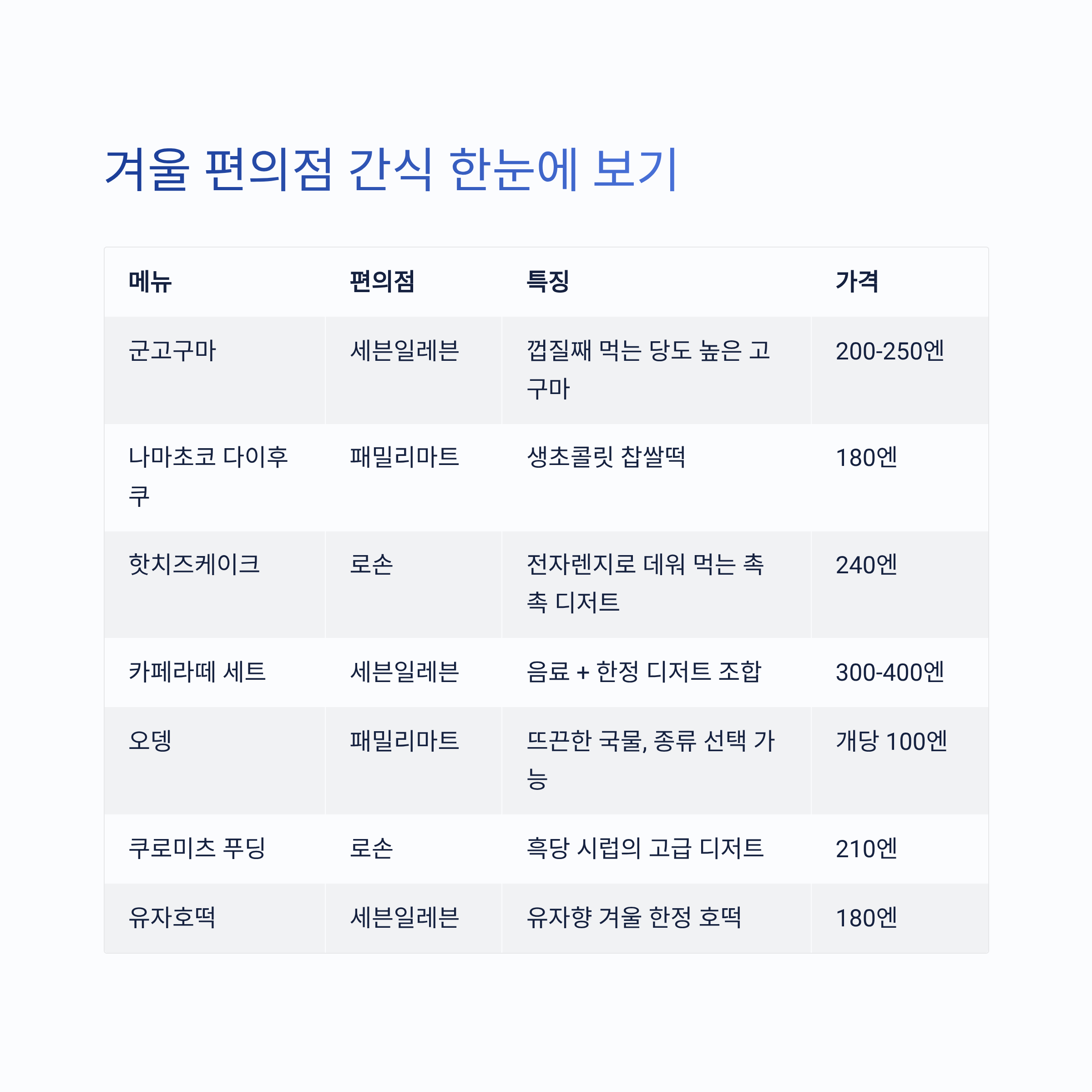 겨울 편의점 간식 한눈에 보기

| 메뉴 | 편의점 | 특징 | 가격 |
|---|---|---|---|
| 군고구마 | 세븐일레븐 | 껍질째 먹는 당도 높은 고구마 | 200-250엔 |
| 나마초코 다이후쿠 | 패밀리마트 | 생초콜릿 찹쌀떡 | 180엔 |
| 핫치즈케이크 | 로손 | 전자렌지로 데워 먹는 촉촉 디저트 | 240엔 |
| 카페라떼 세트 | 세븐일레븐 | 음료 + 한정 디저트 조합 | 300-400엔 |
| 오뎅 | 패밀리마트 | 뜨끈한 국물, 종류 선택 가능 | 개당 100엔 |
| 쿠로미츠 푸딩 | 로손 | 흑당 시럽의 고급 디저트 | 210엔 |
| 유자호떡 | 세븐일레븐 | 유자향 겨울 한정 호떡 | 180엔 |